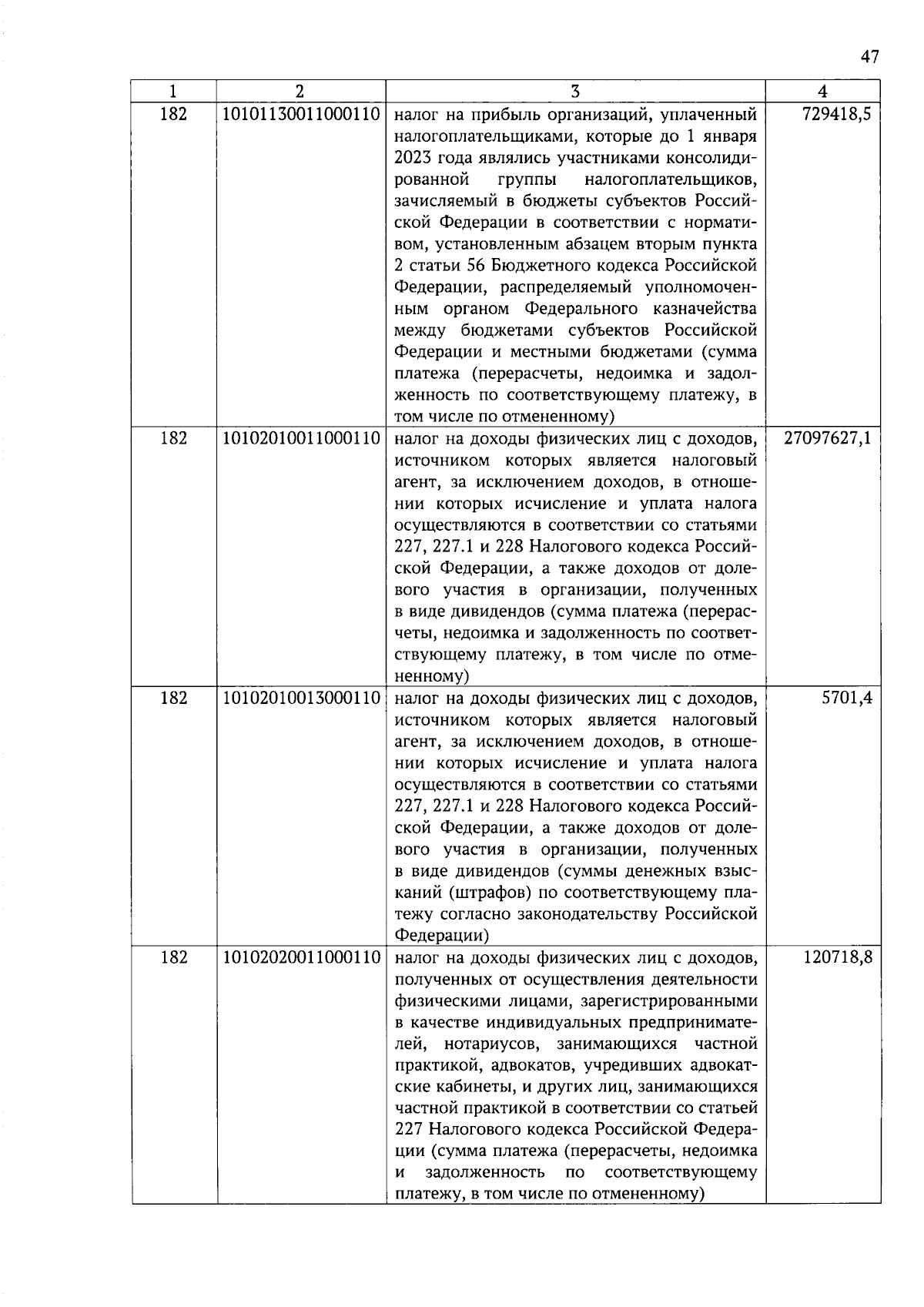 47

| 1 | 2 | 3 | 4 |
|---|---|---|---|
| 182 | 10101130011000110 | налог на прибыль организаций, уплаченный налогоплательщиками, которые до 1 января 2023 года являлись участниками консолидированной группы налогоплательщиков, зачисляемый в бюджеты субъектов Российской Федерации в соответствии с нормативом, установленным абзацем вторым пункта 2 статьи 56 Бюджетного кодекса Российской Федерации, распределяемый уполномоченным органом Федерального казначейства между бюджетами субъектов Российской Федерации и местными бюджетами (сумма платежа (перерасчеты, недоимка и задолженность по соответствующему платежу, в том числе по отмененному) | 729418,5 |
| 182 | 10102010011000110 | налог на доходы физических лиц с доходов, источником которых является налоговый агент, за исключением доходов, в отношении которых исчисление и уплата налога осуществляются в соответствии со статьями 227, 227.1 и 228 Налогового кодекса Российской Федерации, а также доходов от долевого участия в организации, полученных в виде дивидендов (сумма платежа (перерасчеты, недоимка и задолженность по соответствующему платежу, в том числе по отмененному) | 27097627,1 |
| 182 | 10102010013000110 | налог на доходы физических лиц с доходов, источником которых является налоговый агент, за исключением доходов, в отношении которых исчисление и уплата налога осуществляются в соответствии со статьями 227, 227.1 и 228 Налогового кодекса Российской Федерации, а также доходов от долевого участия в организации, полученных в виде дивидендов (суммы денежных взысканий (штрафов) по соответствующему платежу согласно законодательству Российской Федерации) | 5701,4 |
| 182 | 10102020011000110 | налог на доходы физических лиц с доходов, полученных от осуществления деятельности физическими лицами, зарегистрированными в качестве индивидуальных предпринимателей, нотариусов, занимающихся частной практикой, адвокатов, учредивших адвокатские кабинеты, и других лиц, занимающихся частной практикой в соответствии со статьей 227 Налогового кодекса Российской Федерации (сумма платежа (перерасчеты, недоимка и задолженность по соответствующему платежу, в том числе по отмененному) | 120718,8 |